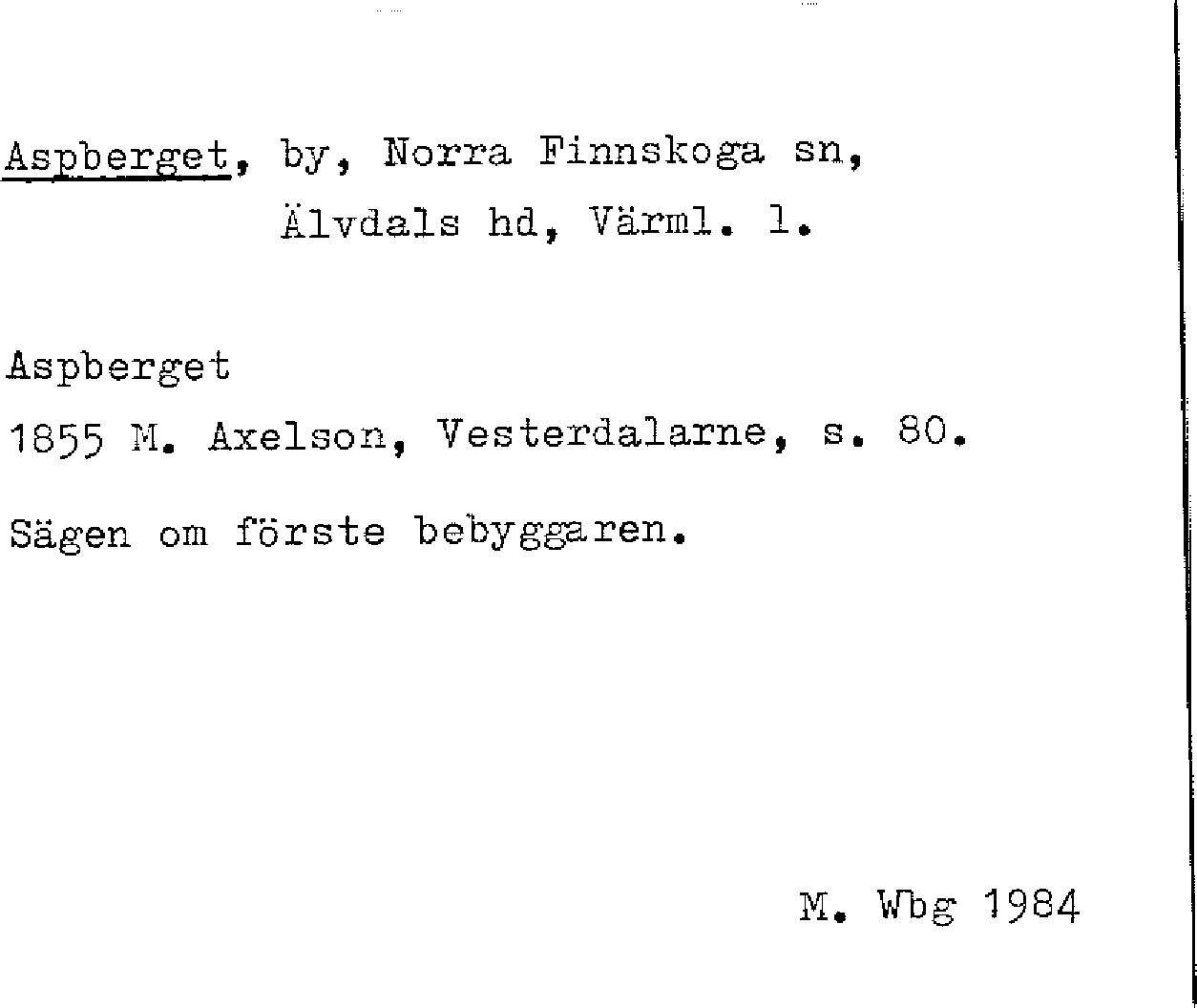 Aspberget, by, Norra Finnskoga sn,
Älvdals hd, Värml. l.

Aspberget
1855 M. Axelson, Vesterdalarne, s. 80.

Sägen om förste bebyggaren.

M. Wbg 1984